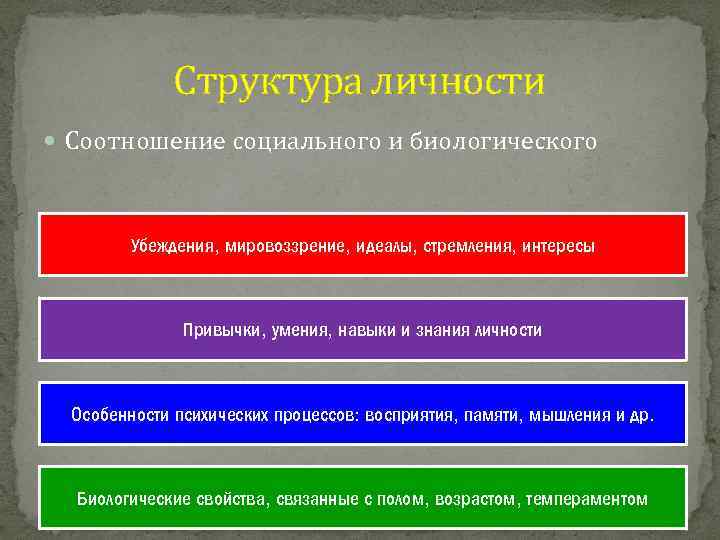 Структура личности

Соотношение социального и биологического

Убеждения, мировоззрение, идеалы, стремления, интересы

Привычки, умения, навыки и знания личности

Особенности психических процессов: восприятия, памяти, мышления и др.

Биологические свойства, связанные с полом, возрастом, темпераментом